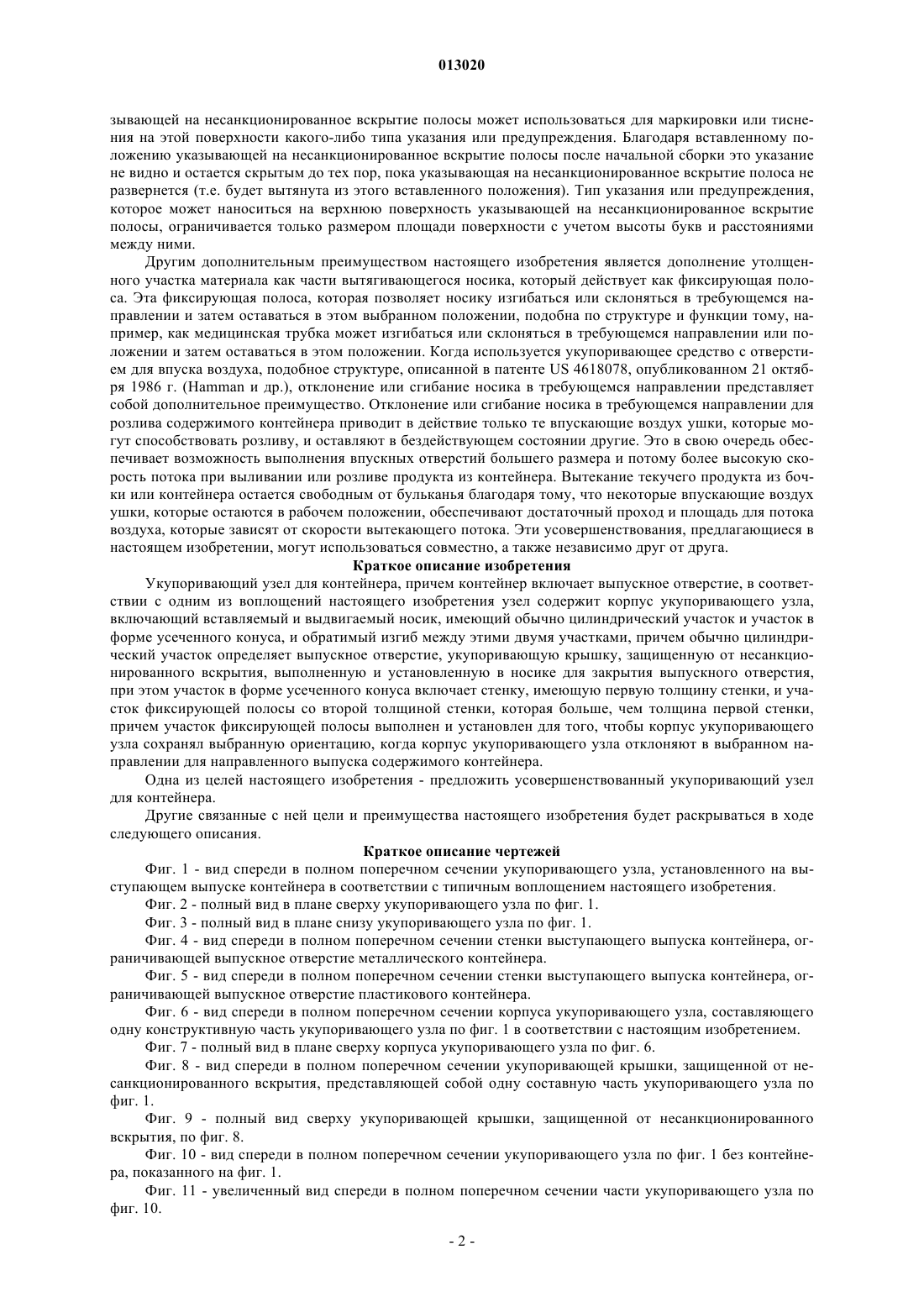 013020

зывающей на несанкционированное вскрытие полосы может использоваться для маркировки или тиснения на этой поверхности какого-либо типа указания или предупреждения. Благодаря вставленному положению указывающей на несанкционированное вскрытие полосы после начальной сборки это указание не видно и остается скрытым до тех пор, пока указывающая на несанкционированное вскрытие полоса не развернется (т.е. будет вытянута из этого вставленного положения). Тип указания или предупреждения, которое может наноситься на верхнюю поверхность указывающей на несанкционированное вскрытие полосы, ограничивается только размером площади поверхности с учетом высоты букв и расстояниями между ними.

Другим дополнительным преимуществом настоящего изобретения является дополнение утолщенного участка материала как части вытягивающегося носика, который действует как фиксирующая полоса. Эта фиксирующая полоса, которая позволяет носику изгибаться или склоняться в требующемся направлении и затем оставаться в этом выбранном положении, подобна по структуре и функции тому, например, как медицинская трубка может изгибаться или склоняться в требующемся направлении или положении и затем оставаться в этом положении. Когда используется укупоривающее средство с отверстием для впуска воздуха, подобное структуре, описанной в патенте US 4618078, опубликованном 21 октября 1986 г. (Hamman и др.), отклонение или сгибание носика в требующемся направлении представляет собой дополнительное преимущество. Отклонение или сгибание носика в требующемся направлении для розлива содержимого контейнера приводит в действие только те впускающие воздух ушки, которые могут способствовать розливу, и оставляют в бездействующем состоянии другие. Это в свою очередь обеспечивает возможность выполнения впускных отверстий большего размера и потому более высокую скорость потока при выливании или розливе продукта из контейнера. Вытекание текучего продукта из бочки или контейнера остается свободным от бульканья благодаря тому, что некоторые впускающие воздух ушки, которые остаются в рабочем положении, обеспечивают достаточный проход и площадь для потока воздуха, которые зависят от скорости вытекающего потока. Эти усовершенствования, предлагающиеся в настоящем изобретении, могут использоваться совместно, а также независимо друг от друга.

Краткое описание изобретения

Укупоривающий узел для контейнера, причем контейнер включает выпускное отверстие, в соответствии с одним из воплощений настоящего изобретения узел содержит корпус укупоривающего узла, включающий вставляемый и выдвигаемый носик, имеющий обычно цилиндрический участок и участок в форме усеченного конуса, и обратимый изгиб между этими двумя участками, причем обычно цилиндрический участок определяет выпускное отверстие, укупоривающую крышку, защищенную от несанкционированного вскрытия, выполненную и установленную в носике для закрытия выпускного отверстия, при этом участок в форме усеченного конуса включает стенку, имеющую первую толщину стенки, и участок фиксирующей полосы со второй толщиной стенки, которая больше, чем толщина первой стенки, причем участок фиксирующей полосы выполнен и установлен для того, чтобы корпус укупоривающего узла сохранял выбранную ориентацию, когда корпус укупоривающего узла отклоняют в выбранном направлении для направленного выпуска содержимого контейнера.

Одна из целей настоящего изобретения - предложить усовершенствованный укупоривающий узел для контейнера.

Другие связанные с ней цели и преимущества настоящего изобретения будет раскрываться в ходе следующего описания.

Краткое описание чертежей

Фиг. 1 - вид спереди в полном поперечном сечении укупоривающего узла, установленного на выступающем выпуске контейнера в соответствии с типичным воплощением настоящего изобретения.

Фиг. 2 - полный вид в плане сверху укупоривающего узла по фиг. 1.

Фиг. 3 - полный вид в плане снизу укупоривающего узла по фиг. 1.

Фиг. 4 - вид спереди в полном поперечном сечении стенки выступающего выпуска контейнера, ограничивающей выпускное отверстие металлического контейнера.

Фиг. 5 - вид спереди в полном поперечном сечении стенки выступающего выпуска контейнера, ограничивающей выпускное отверстие пластикового контейнера.

Фиг. 6 - вид спереди в полном поперечном сечении корпуса укупоривающего узла, составляющего одну конструктивную часть укупоривающего узла по фиг. 1 в соответствии с настоящим изобретением.

Фиг. 7 - полный вид в плане сверху корпуса укупоривающего узла по фиг. 6.

Фиг. 8 - вид спереди в полном поперечном сечении укупоривающей крышки, защищенной от несанкционированного вскрытия, представляющей собой одну составную часть укупоривающего узла по фиг. 1.

Фиг. 9 - полный вид сверху укупоривающей крышки, защищенной от несанкционированного вскрытия, по фиг. 8.

Фиг. 10 - вид спереди в полном поперечном сечении укупоривающего узла по фиг. 1 без контейнера, показанного на фиг. 1.

Фиг. 11 - увеличенный вид спереди в полном поперечном сечении части укупоривающего узла по фиг. 10.

- 2 -